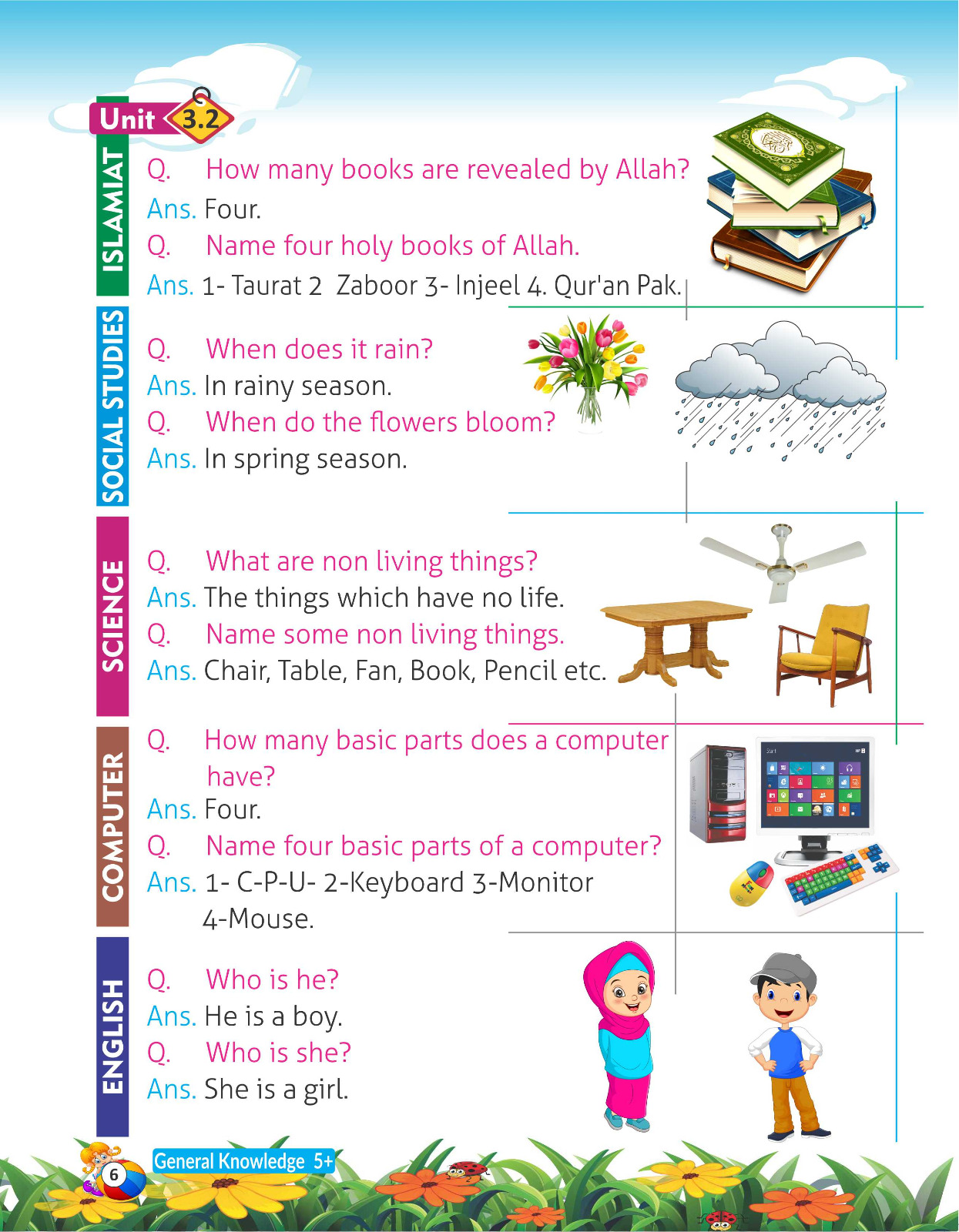 Unit 3.2

ISLAMIAT

Q. How many books are revealed by Allah?
Ans. Four.
Q. Name four holy books of Allah.
Ans. 1- Taurat 2 Zaboor 3- Injeel 4. Qur'an Pak.

SOCIAL STUDIES

Q. When does it rain?
Ans. In rainy season.
Q. When do the flowers bloom?
Ans. In spring season.

SCIENCE

Q. What are non living things?
Ans. The things which have no life.
Q. Name some non living things.
Ans. Chair, Table, Fan, Book, Pencil etc.

COMPUTER

Q. How many basic parts does a computer have?
Ans. Four.
Q. Name four basic parts of a computer?
Ans. 1- C-P-U- 2-Keyboard 3-Monitor 4-Mouse.

ENGLISH

Q. Who is he?
Ans. He is a boy.
Q. Who is she?
Ans. She is a girl.

6 General Knowledge 5+